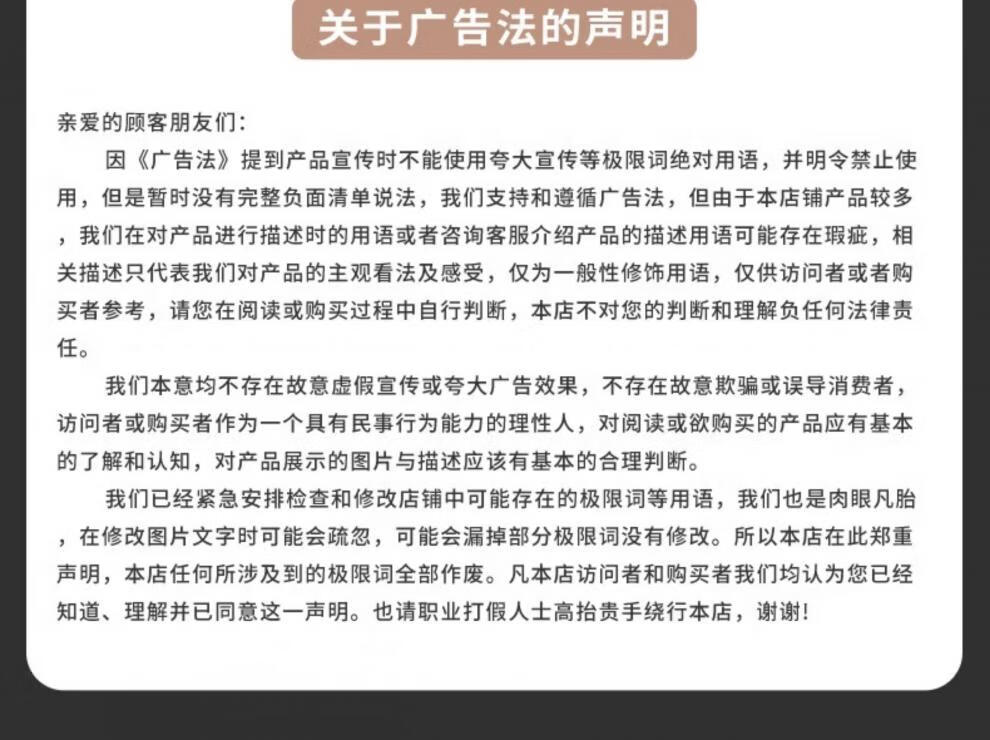 关于广告法的声明

亲爱的顾客朋友们：

因《广告法》提到产品宣传时不能使用夸大宣传等极限词绝对用语，并明令禁止使用，但是暂时没有完整负面清单说法，我们支持和遵循广告法，但由于本店铺产品较多，我们在对产品进行描述时的用语或者咨询客服介绍产品的描述用语可能存在瑕疵，相关描述只代表我们对产品的主观看法及感受，仅为一般性修饰用语，仅供访问者或者购买者参考，请您在阅读或购买过程中自行判断，本店不对您的判断和理解负任何法律责任。

我们本意均不存在故意虚假宣传或夸大广告效果，不存在故意欺骗或误导消费者，访问者或购买者作为一个具有民事行为能力的理性人，对阅读或欲购买的产品应有基本的了解和认知，对产品展示的图片与描述应该有基本的合理判断。

我们已经紧急安排检查和修改店铺中可能存在的极限词等用语，我们也是肉眼凡胎，在修改图片文字时可能会疏忽，可能会漏掉部分极限词没有修改。所以本店在此郑重声明，本店任何所涉及到的极限词全部作废。凡本店访问者和购买者我们均认为您已经知道、理解并已同意这一声明。也请职业打假人士高抬贵手绕行本店，谢谢！